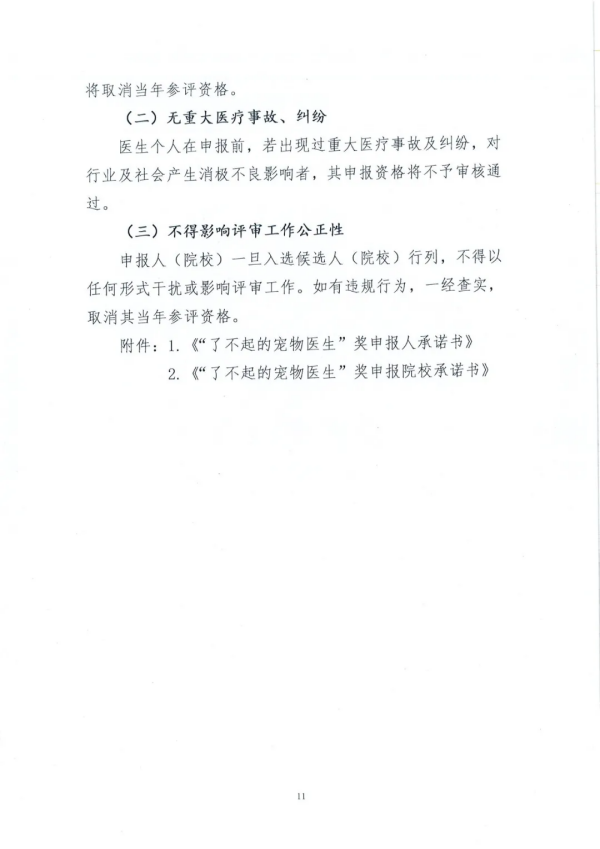 将取消当年参评资格。

（二）无重大医疗事故、纠纷

医生个人在申报前，若出现过重大医疗事故及纠纷，对行业及社会产生消极不良影响者，其申报资格将不予审核通过。

（三）不得影响评审工作公正性

申报人（院校）一旦入选候选人（院校）行列，不得以任何形式干扰或影响评审工作。如有违规行为，一经查实，取消其当年参评资格。

附件：1.《“了不起的宠物医生”奖申报人承诺书》

2.《“了不起的宠物医生”奖申报院校承诺书》

11